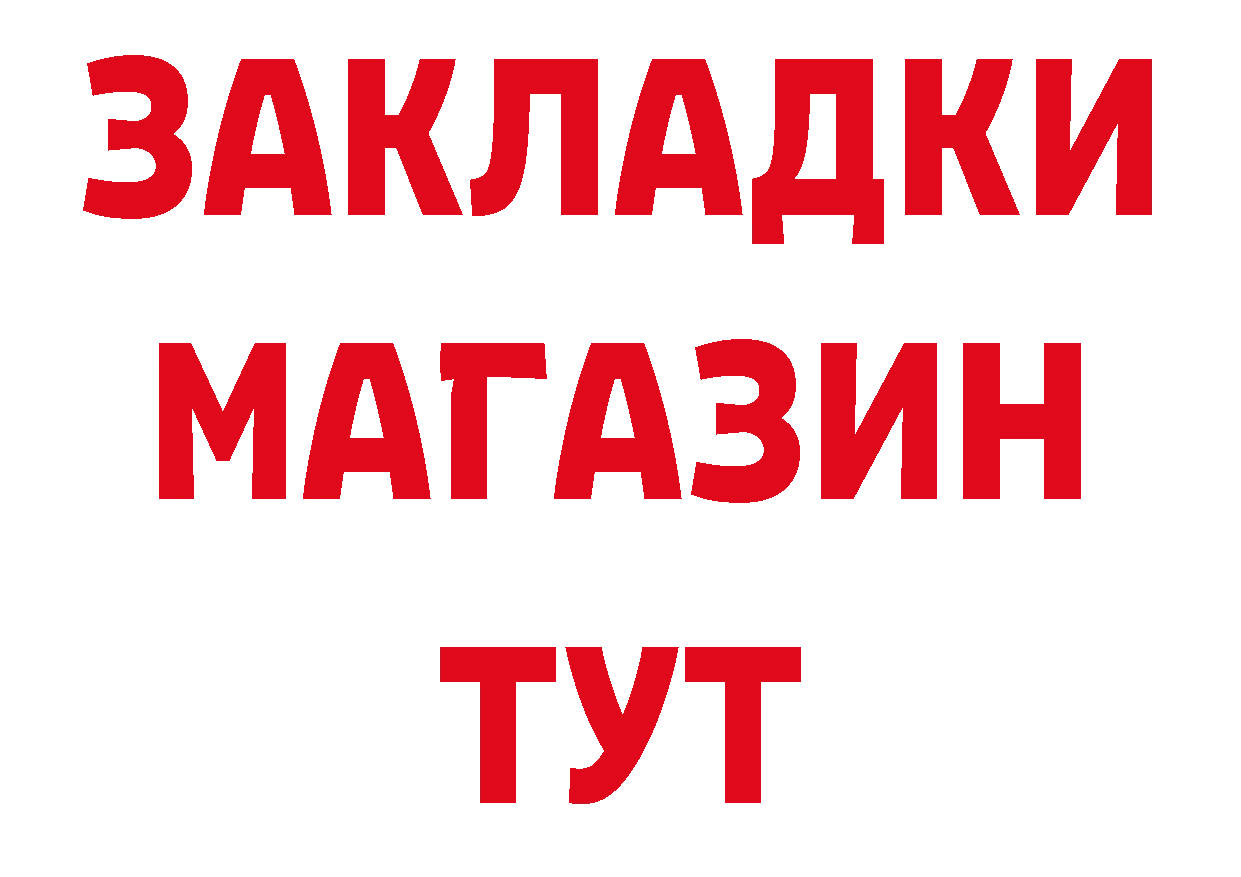 ЗАКЛАДКИ
МАГАЗИН
ТУТ